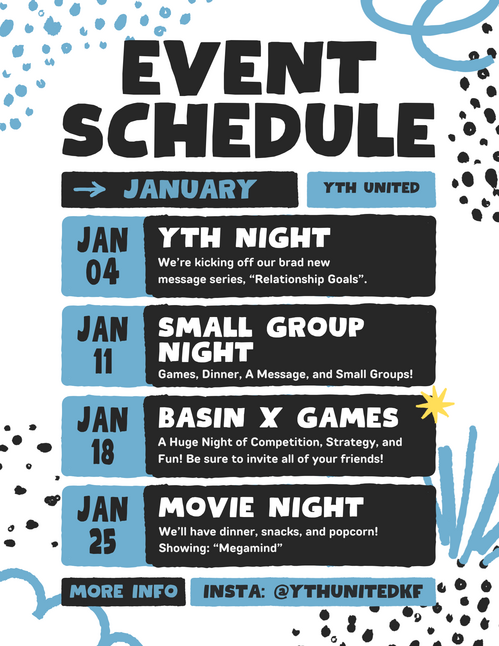 EVENT SCHEDULE

→ JANUARY

YTH UNITED

JAN 04

YTH NIGHT

We're kicking off our brad new message series, "Relationship Goals".

JAN 11

SMALL GROUP NIGHT

Games, Dinner, A Message, and Small Groups!

JAN 18

BASIN X GAMES

A Huge Night of Competition, Strategy, and Fun! Be sure to invite all of your friends!

JAN 25

MOVIE NIGHT

We'll have dinner, snacks, and popcorn! Showing: "Megamind"

MORE INFO

INSTA: @YTHUNITEDKF